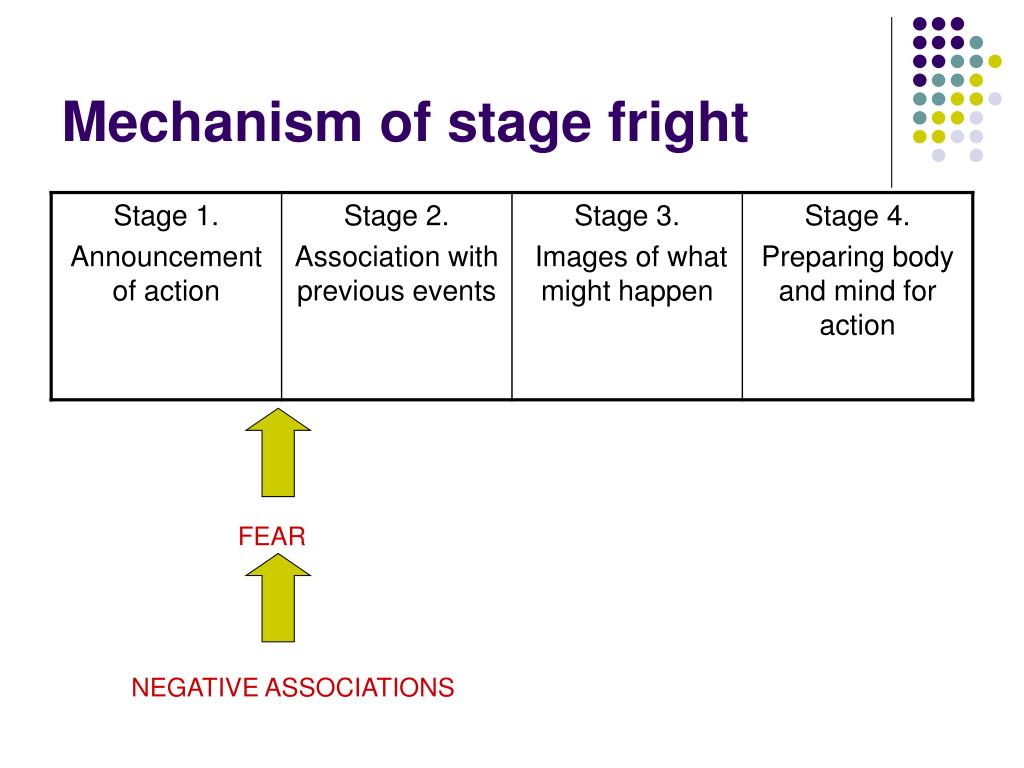 Mechanism of stage fright

| Stage 1. Announcement of action | Stage 2. Association with previous events | Stage 3. Images of what might happen | Stage 4. Preparing body and mind for action |
|---|---|---|---|

FEAR

NEGATIVE ASSOCIATIONS